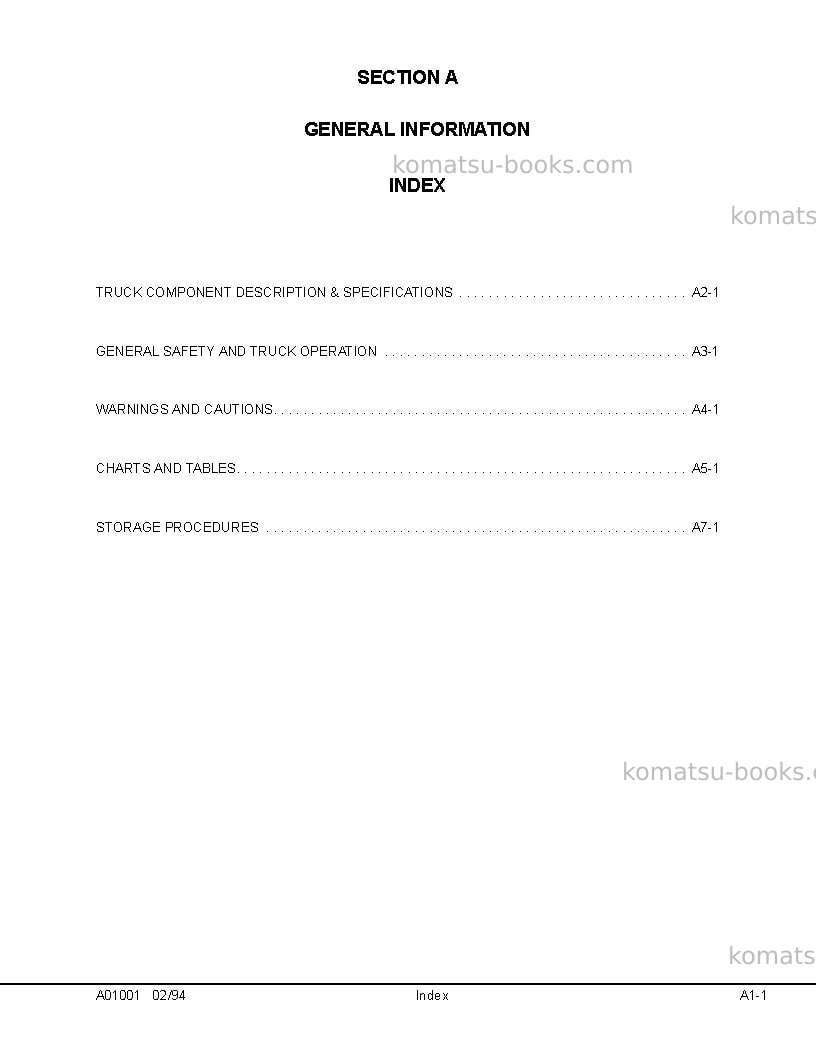 SECTION A

GENERAL INFORMATION

INDEX

TRUCK COMPONENT DESCRIPTION & SPECIFICATIONS A2-1

GENERAL SAFETY AND TRUCK OPERATION A3-1

WARNINGS AND CAUTIONS A4-1

CHARTS AND TABLES A5-1

STORAGE PROCEDURES A7-1

A01001 02/94 Index A1-1

komatsu-books.com